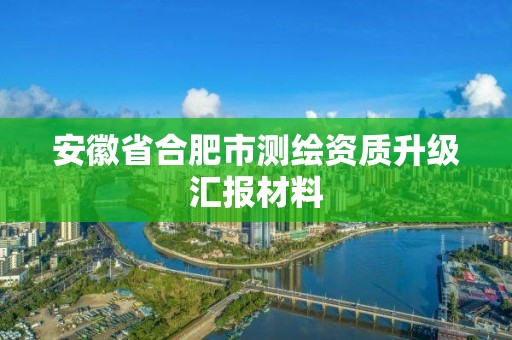 安徽省合肥市测绘资质升级汇报材料